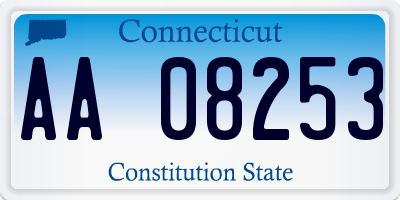 Connecticut

AA 08253

Constitution State